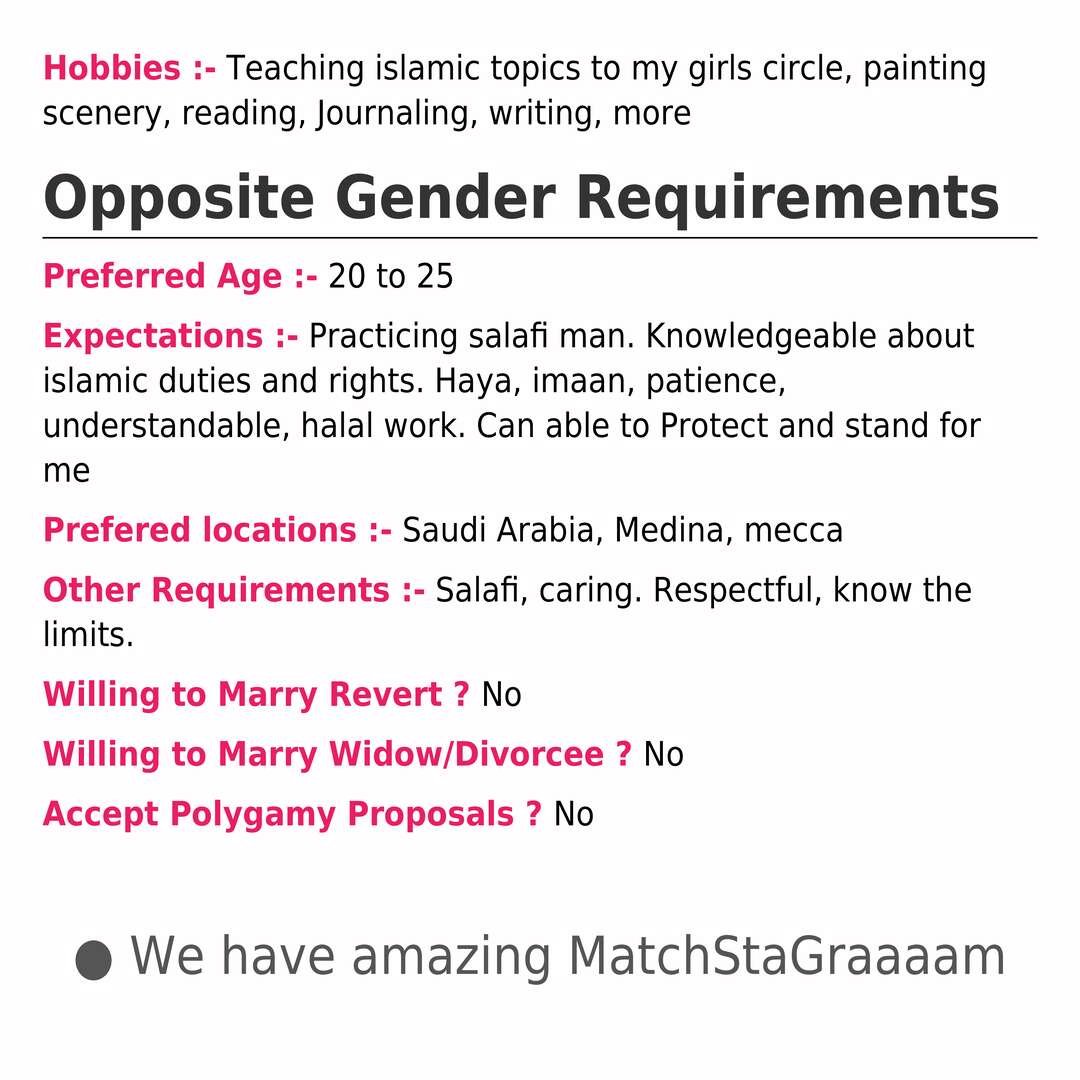 Hobbies :- Teaching islamic topics to my girls circle, painting scenery, reading, Journaling, writing, more

Opposite Gender Requirements

Preferred Age :- 20 to 25

Expectations :- Practicing salafi man. Knowledgeable about islamic duties and rights. Haya, imaan, patience, understandable, halal work. Can able to Protect and stand for me

Prefered locations :- Saudi Arabia, Medina, mecca

Other Requirements :- Salafi, caring. Respectful, know the limits.

Willing to Marry Revert ? No

Willing to Marry Widow/Divorcee ? No

Accept Polygamy Proposals ? No

● We have amazing MatchStaGraaaam